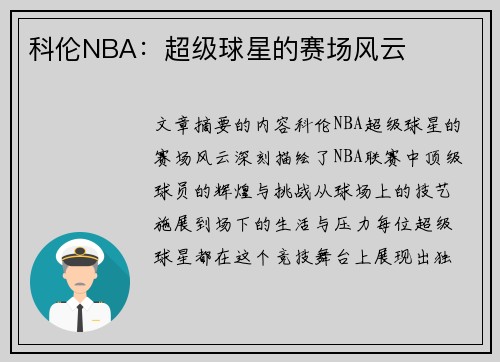 科伦NBA：超级球星的赛场风云

文章摘要的内容科伦NBA超级球星的赛场风云深刻描绘了NBA联赛中顶级球员的辉煌与挑战从球场上的技艺施展到场下的生活与压力每位超级球星都在这个竞技舞台上展现出独